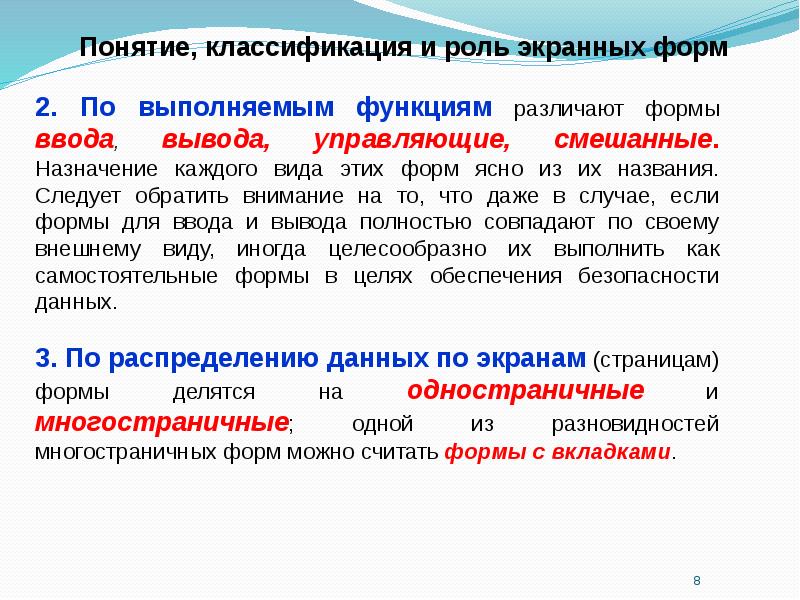 Понятие, классификация и роль экранных форм

2. По выполняемым функциям различают формы ввода, вывода, управляющие, смешанные. Назначение каждого вида этих форм ясно из их названия. Следует обратить внимание на то, что даже в случае, если формы для ввода и вывода полностью совпадают по своему внешнему виду, иногда целесообразно их выполнить как самостоятельные формы в целях обеспечения безопасности данных.

3. По распределению данных по экранам (страницам) формы делятся на одностраничные и многостраничные; одной из разновидностей многостраничных форм можно считать формы с вкладками.

8